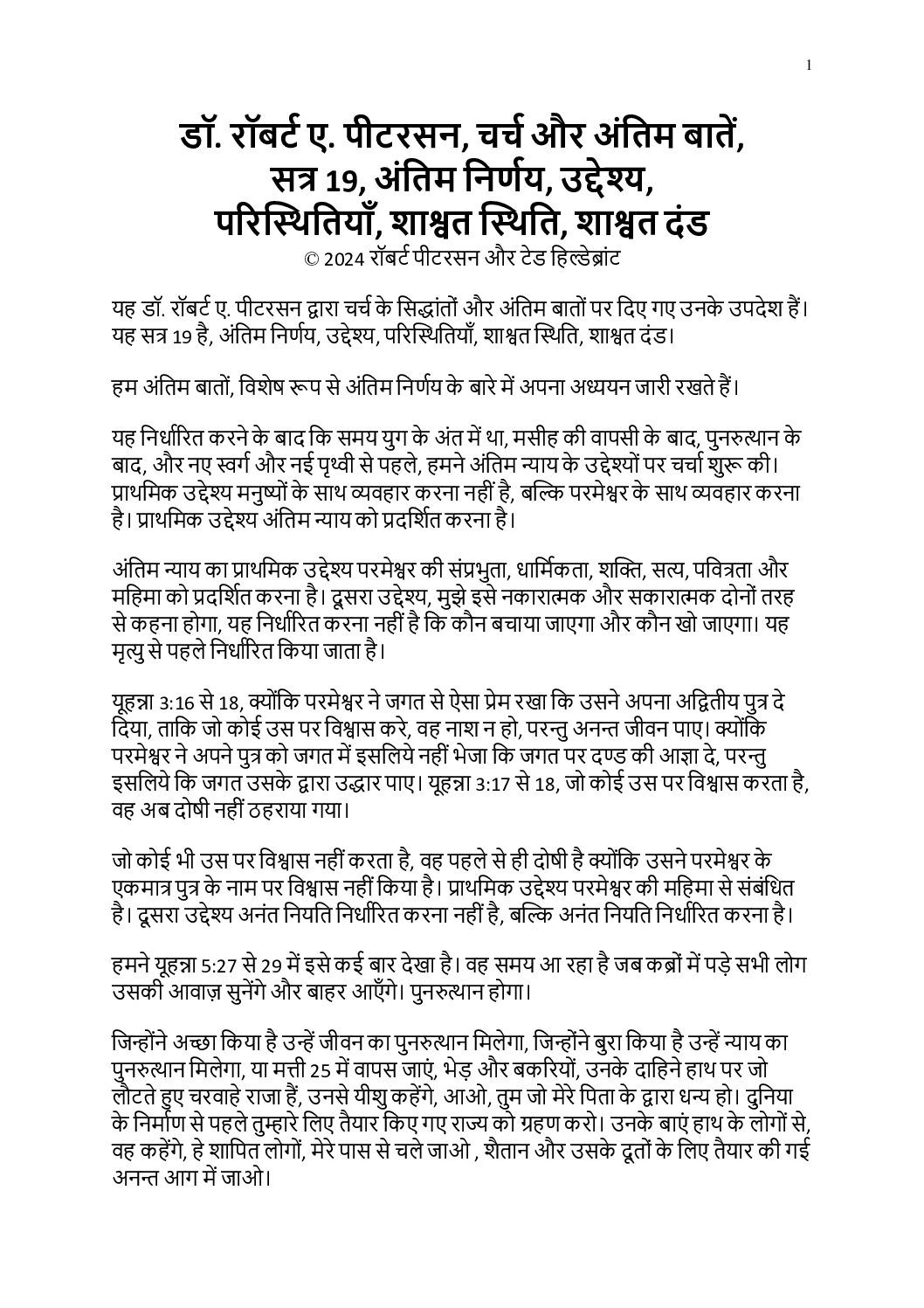 1

डॉ. रॉबर्ट ए. पीटरसन, चर्च और अंतिम बातें, सत्र 19, अंतिम निर्णय, उद्देश्य, परिस्थितियाँ, शाश्वत स्थिति, शाश्वत दंड
© 2024 रॉबर्ट पीटरसन और टेड हिल्डेब्रांट

यह डॉ. रॉबर्ट ए. पीटरसन द्वारा चर्च के सिद्धांतों और अंतिम बातों पर दिए गए उनके उपदेश हैं। यह सत्र 19 है, अंतिम निर्णय, उद्देश्य, परिस्थितियाँ, शाश्वत स्थिति, शाश्वत दंड।

हम अंतिम बातों, विशेष रूप से अंतिम निर्णय के बारे में अपना अध्ययन जारी रखते हैं।

यह निर्धारित करने के बाद कि समय युग के अंत में था, मसीह की वापसी के बाद, पुनरुत्थान के बाद, और नए स्वर्ग और नई पृथ्वी से पहले, हमने अंतिम न्याय के उद्देश्यों पर चर्चा शुरू की। प्राथमिक उद्देश्य मनुष्यों के साथ व्यवहार करना नहीं है, बल्कि परमेश्वर के साथ व्यवहार करना है। प्राथमिक उद्देश्य अंतिम न्याय को प्रदर्शित करना है।

अंतिम न्याय का प्राथमिक उद्देश्य परमेश्वर की संप्रभुता, धार्मिकता, शक्ति, सत्य, पवित्रता और महिमा को प्रदर्शित करना है। दूसरा उद्देश्य, मुझे इसे नकारात्मक और सकारात्मक दोनों तरह से कहना होगा, यह निर्धारित करना नहीं है कि कौन बचाया जाएगा और कौन खो जाएगा। यह मृत्यु से पहले निर्धारित किया जाता है।

यूहन्ना 3:16 से 18, क्योंकि परमेश्वर ने जगत से ऐसा प्रेम रखा कि उसने अपना अद्वितीय पुत्र दे दिया, ताकि जो कोई उस पर विश्वास करे, वह नाश न हो, परन्तु अनन्त जीवन पाए। क्योंकि परमेश्वर ने अपने पुत्र को जगत में इसलिये नहीं भेजा कि जगत पर दण्ड की आज्ञा दे, परन्तु इसलिये कि जगत उसके द्वारा उद्धार पाए। यूहन्ना 3:17 से 18, जो कोई उस पर विश्वास करता है, वह अब दोषी नहीं ठहराया गया।

जो कोई भी उस पर विश्वास नहीं करता है, वह पहले से ही दोषी है क्योंकि उसने परमेश्वर के एकमात्र पुत्र के नाम पर विश्वास नहीं किया है। प्राथमिक उद्देश्य परमेश्वर की महिमा से संबंधित है। दूसरा उद्देश्य अनंत नियति निर्धारित करना नहीं है, बल्कि अनंत नियति निर्धारित करना है।

हमने यूहन्ना 5:27 से 29 में इसे कई बार देखा है। वह समय आ रहा है जब कब्रों में पड़े सभी लोग उसकी आवाज़ सुनेंगे और बाहर आएँगे। पुनरुत्थान होगा।

जिन्होंने अच्छा किया है उन्हें जीवन का पुनरुत्थान मिलेगा, जिन्होंने बुरा किया है उन्हें न्याय का पुनरुत्थान मिलेगा, या मत्ती 25 में वापस जाएं, भेड़ और बकरियों, उनके दाहिने हाथ पर जो लौटते हुए चरवाहे राजा हैं, उनसे यीशु कहेंगे, आओ, तुम जो मेरे पिता के द्वारा धन्य हो। दुनिया के निर्माण से पहले तुम्हारे लिए तैयार किए गए राज्य को ग्रहण करो। उनके बाएं हाथ के लोगों से, वह कहेंगे, हे शापित लोगों, मेरे पास से चले जाओ , शैतान और उसके दूतों के लिए तैयार की गई अनन्त आग में जाओ।